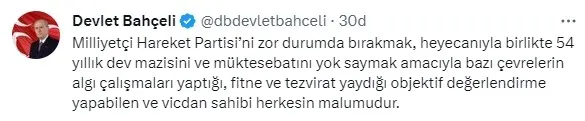 Devlet Bahçeli @dbdevletbahceli · 30d

Milliyetçi Hareket Partisi'ni zor durumda bırakmak, heyecanıyla birlikte 54 yıllık dev mazisini ve müktesebatını yok saymak amacıyla bazı çevrelerin algı çalışmaları yaptığı, fitne ve tezvirat yaydığı objektif değerlendirme yapabilen ve vicdan sahibi herkesin malumudur.